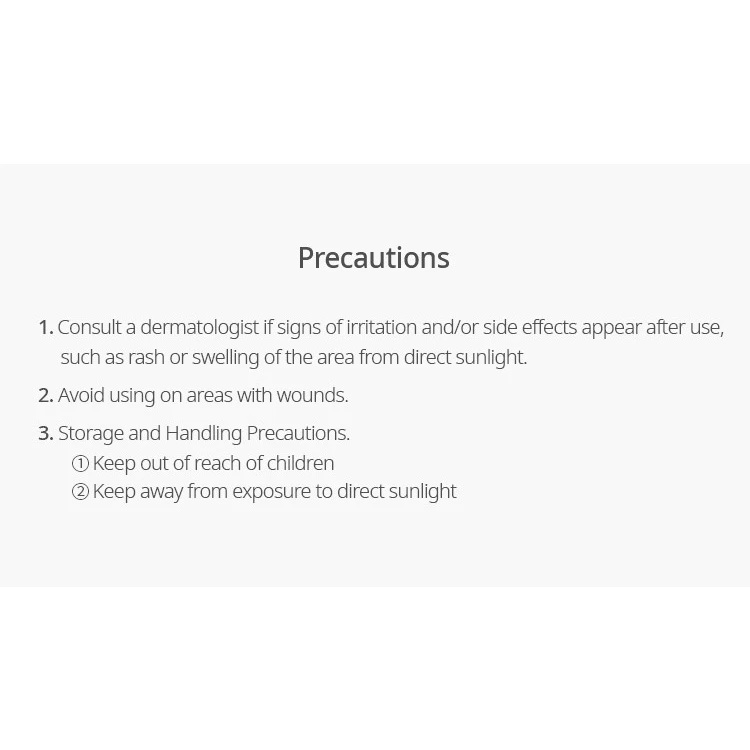 Precautions

1. Consult a dermatologist if signs of irritation and/or side effects appear after use, such as rash or swelling of the area from direct sunlight.

2. Avoid using on areas with wounds.

3. Storage and Handling Precautions.
① Keep out of reach of children
② Keep away from exposure to direct sunlight